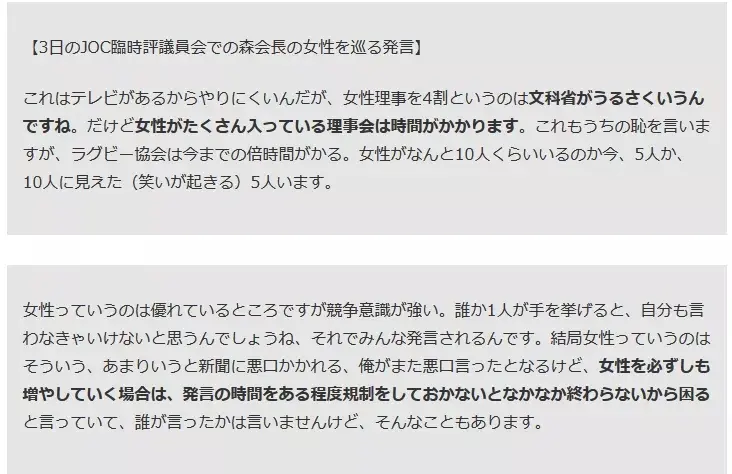 【3日のJOC臨時評議員会での森会長の女性を巡る発言】

これはテレビがあるからやりにくいんだが、女性理事を4割というのは文科省がうるさくいうんですね。だけど女性がたくさん入っている理事会は時間がかかります。これもうちの恥を言いますが、ラグビー協会は今までの倍時間がかる。女性がなんと10人くらいいるのか今、5人か、10人に見えた（笑いが起きる）5人います。

女性っていうのは優れているところですが競争意識が強い。誰か1人が手を挙げると、自分も言わなきゃいけないと思うんでしょうね、それでみんな発言されるんです。結局女性っていうのはそういう、あまりいうと新聞に悪口かかれる、俺がまた悪口言ったとなるけど、女性を必ずしも増やしていく場合は、発言の時間をある程度規制をしておかないとなかなか終わらないから困ると言っていて、誰が言ったかは言いませんけど、そんなこともあります。